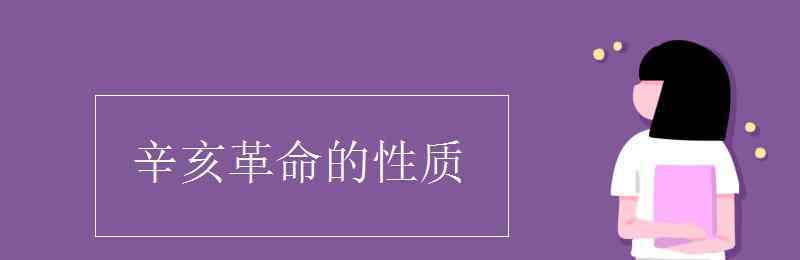 辛亥革命的性质